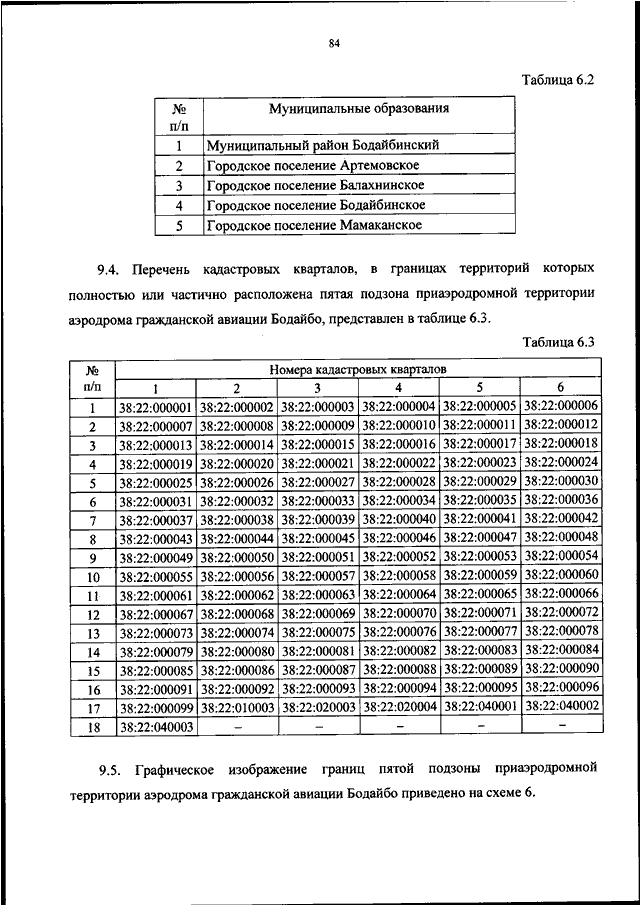 84

Таблица 6.2

| № п/п | Муниципальные образования |
|---|---|
| 1 | Муниципальный район Бодайбинский |
| 2 | Городское поселение Артемовское |
| 3 | Городское поселение Балахнинское |
| 4 | Городское поселение Бодайбинское |
| 5 | Городское поселение Мамаканское |

9.4. Перечень кадастровых кварталов, в границах территорий которых полностью или частично расположена пятая подзона приаэродромной территории аэродрома гражданской авиации Бодайбо, представлен в таблице 6.3.

Таблица 6.3

| № п/п | Номера кадастровых кварталов | | | | | |
|---|---|---|---|---|---|---|
| | 1 | 2 | 3 | 4 | 5 | 6 |
| 1 | 38:22:000001 | 38:22:000002 | 38:22:000003 | 38:22:000004 | 38:22:000005 | 38:22:000006 |
| 2 | 38:22:000007 | 38:22:000008 | 38:22:000009 | 38:22:000010 | 38:22:000011 | 38:22:000012 |
| 3 | 38:22:000013 | 38:22:000014 | 38:22:000015 | 38:22:000016 | 38:22:000017 | 38:22:000018 |
| 4 | 38:22:000019 | 38:22:000020 | 38:22:000021 | 38:22:000022 | 38:22:000023 | 38:22:000024 |
| 5 | 38:22:000025 | 38:22:000026 | 38:22:000027 | 38:22:000028 | 38:22:000029 | 38:22:000030 |
| 6 | 38:22:000031 | 38:22:000032 | 38:22:000033 | 38:22:000034 | 38:22:000035 | 38:22:000036 |
| 7 | 38:22:000037 | 38:22:000038 | 38:22:000039 | 38:22:000040 | 38:22:000041 | 38:22:000042 |
| 8 | 38:22:000043 | 38:22:000044 | 38:22:000045 | 38:22:000046 | 38:22:000047 | 38:22:000048 |
| 9 | 38:22:000049 | 38:22:000050 | 38:22:000051 | 38:22:000052 | 38:22:000053 | 38:22:000054 |
| 10 | 38:22:000055 | 38:22:000056 | 38:22:000057 | 38:22:000058 | 38:22:000059 | 38:22:000060 |
| 11 | 38:22:000061 | 38:22:000062 | 38:22:000063 | 38:22:000064 | 38:22:000065 | 38:22:000066 |
| 12 | 38:22:000067 | 38:22:000068 | 38:22:000069 | 38:22:000070 | 38:22:000071 | 38:22:000072 |
| 13 | 38:22:000073 | 38:22:000074 | 38:22:000075 | 38:22:000076 | 38:22:000077 | 38:22:000078 |
| 14 | 38:22:000079 | 38:22:000080 | 38:22:000081 | 38:22:000082 | 38:22:000083 | 38:22:000084 |
| 15 | 38:22:000085 | 38:22:000086 | 38:22:000087 | 38:22:000088 | 38:22:000089 | 38:22:000090 |
| 16 | 38:22:000091 | 38:22:000092 | 38:22:000093 | 38:22:000094 | 38:22:000095 | 38:22:000096 |
| 17 | 38:22:000099 | 38:22:010003 | 38:22:020003 | 38:22:020004 | 38:22:040001 | 38:22:040002 |
| 18 | 38:22:040003 | – | – | – | – | – |

9.5. Графическое изображение границ пятой подзоны приаэродромной территории аэродрома гражданской авиации Бодайбо приведено на схеме 6.